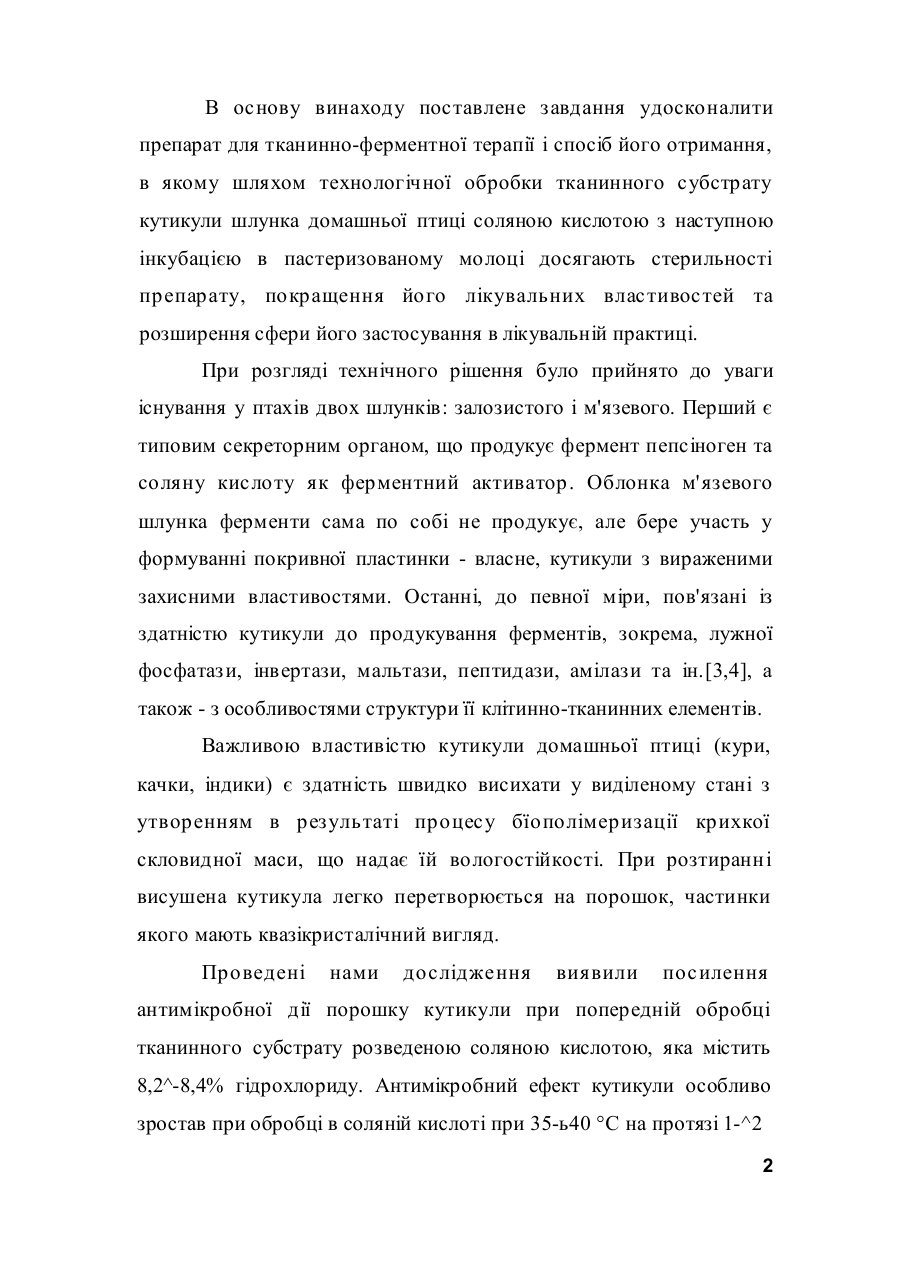 В основу винаходу поставлене завдання удосконалити препарат для тканинно-ферментної терапії і спосіб його отримання, в якому шляхом технологічної обробки тканинного субстрату кутикули шлунка домашньої птиці соляною кислотою з наступною інкубацією в пастеризованому молоці досягають стерильності препарату, покращення його лікувальних властивостей та розширення сфери його застосування в лікувальній практиці.

При розгляді технічного рішення було прийнято до уваги існування у птахів двох шлунків: залозистого і м'язевого. Перший є типовим секреторним органом, що продукує фермент пепсіноген та соляну кислоту як ферментний активатор. Облонка м'язевого шлунка ферменти сама по собі не продукує, але бере участь у формуванні покривної пластинки - власне, кутикули з вираженими захисними властивостями. Останні, до певної міри, пов'язані із здатністю кутикули до продукування ферментів, зокрема, лужної фосфатази, інвертази, мальтази, пептидази, амілази та ін.[3,4], а також - з особливостями структури її клітинно-тканинних елементів.

Важливою властивістю кутикули домашньої птиці (кури, качки, індики) є здатність швидко висихати у виділеному стані з утворенням в результаті процесу біополімеризації крихкої скловидної маси, що надає їй вологостійкості. При розтиранні висушена кутикула легко перетворюється на порошок, частинки якого мають квазікристалічний вигляд.

Проведені нами дослідження виявили посилення антимікробної дії порошку кутикули при попередній обробці тканинного субстрату розведеною соляною кислотою, яка містить 8,2^-8,4% гідрохлориду. Антимікробний ефект кутикули особливо зростав при обробці в соляній кислоті при 35-ь40 °С на протязі 1-^2

2